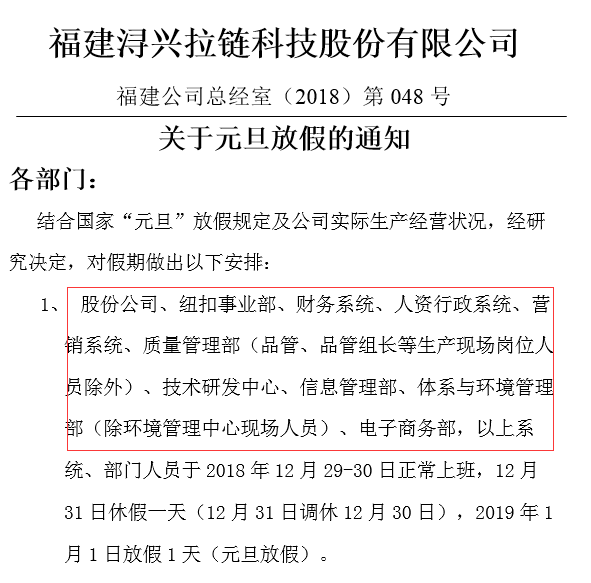 福建浔兴拉链科技股份有限公司

福建公司总经室（2018）第 048 号

关于元旦放假的通知

各部门：

结合国家“元旦”放假规定及公司实际生产经营状况，经研究决定，对假期做出以下安排：

1、股份公司、纽扣事业部、财务系统、人资行政系统、营销系统、质量管理部（品管、品管组长等生产现场岗位人员除外）、技术研发中心、信息管理部、体系与环境管理部（除环境管理中心现场人员）、电子商务部，以上系统、部门人员于 2018 年 12 月 29-30 日正常上班，12 月 31 日休假一天（12 月 31 日调休 12 月 30 日），2019 年 1 月 1 日放假 1 天（元旦放假）。